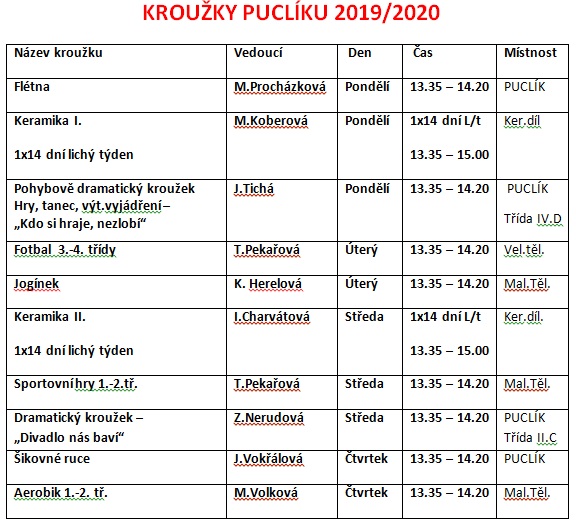 KROUŽKY PUCLÍKU 2019/2020

| Název kroužku | Vedoucí | Den | Čas | Místnost |
|---|---|---|---|---|
| Flétna | M.Procházková | Pondělí | 13.35 – 14.20 | PUCLÍK |
| Keramika I. 1x14 dní lichý týden | M.Koberová | Pondělí | 1x14 dní L/t 13.35 – 15.00 | Ker.díl |
| Pohybově dramatický kroužek Hry, tanec, výt.vyjádření – „Kdo si hraje, nezlobí“ | J.Tichá | Pondělí | 13.35 – 14.20 | PUCLÍK Třída IV.D |
| Fotbal 3.-4. třídy | T.Pekařová | Úterý | 13.35 – 14.20 | Vel.těl. |
| Jogínek | K. Herelová | Úterý | 13.35 – 14.20 | Mal.Těl. |
| Keramika II. 1x14 dní lichý týden | I.Charvátová | Středa | 1x14 dní L/t 13.35 – 15.00 | Ker.díl. |
| Sportovní hry 1.-2.tř. | T.Pekařová | Středa | 13.35 – 14.20 | Mal.Těl. |
| Dramatický kroužek – „Divadlo nás baví“ | Z.Nerudová | Středa | 13.35 – 14.20 | PUCLÍK Třída II.C |
| Šikovné ruce | J.Vokřálová | Čtvrtek | 13.35 – 14.20 | PUCLÍK |
| Aerobik 1.-2. tř. | M.Volková | Čtvrtek | 13.35 – 14.20 | Mal.Těl. |